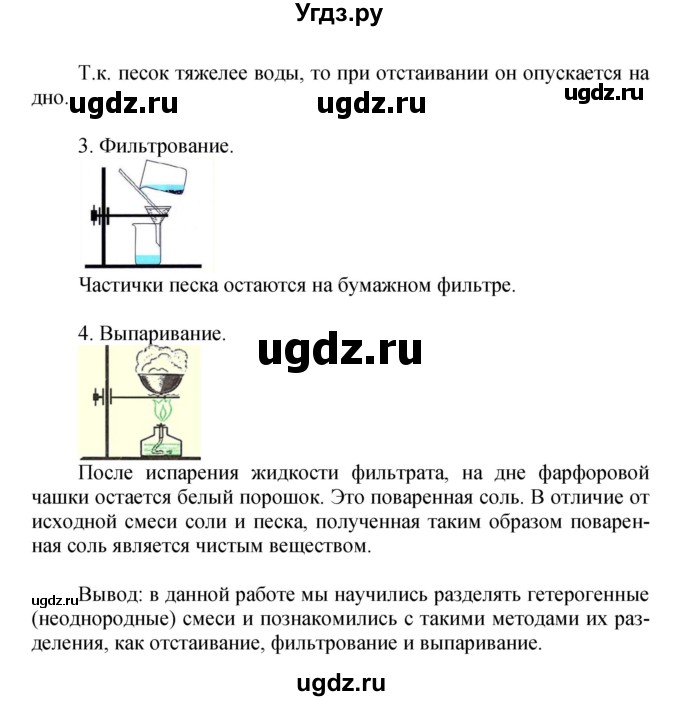 Угдз.ру

Т.к. песок тяжелее воды, то при отстаивании он опускается на дно. ugdz.ru ugdz.ru ugdz.ru

3. Фильтрование.

Частички песка остаются на бумажном фильтре.

4. Выпаривание. ugdz.ru

После испарения жидкости фильтрата, на дне фарфоровой чашки остается белый порошок. Это поваренная соль. В отличие от исходной смеси соли и песка, полученная таким образом поваренная соль является чистым веществом.

ugdz.ru Вывод: в данной работе мы научились разделять гетерогенные (неоднородные) смеси и познакомились с такими методами их разделения, как отстаивание, фильтрование и выпаривание.

ugdz.ru